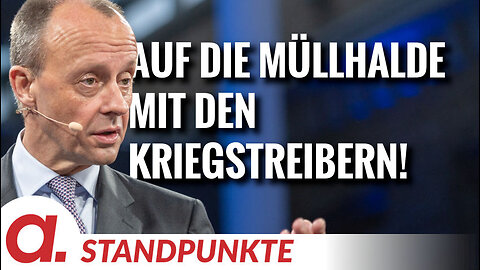 AUF DIE MÜLLHALDE MIT DEN KRIEGSTREIBERN!

a.

STANDPUNKTE